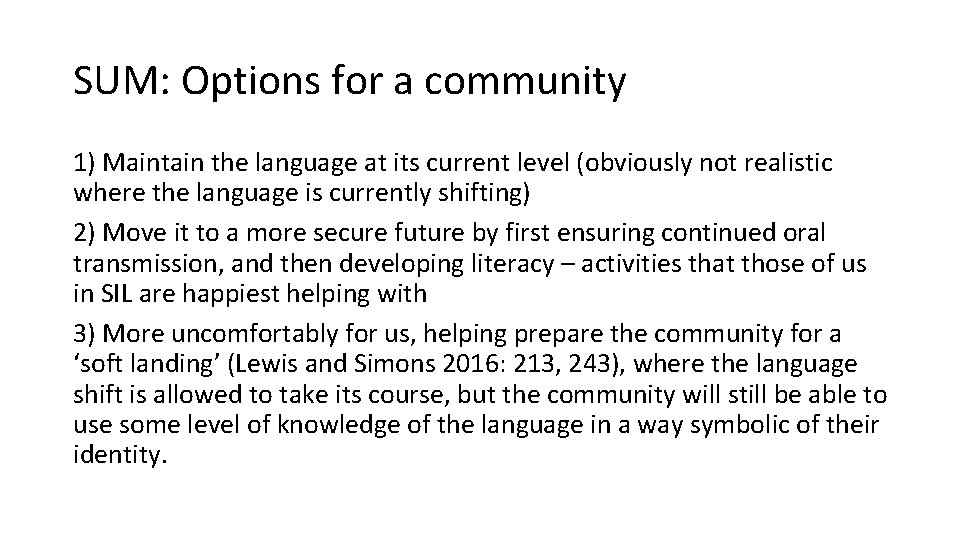 SUM: Options for a community

1) Maintain the language at its current level (obviously not realistic where the language is currently shifting)

2) Move it to a more secure future by first ensuring continued oral transmission, and then developing literacy – activities that those of us in SIL are happiest helping with

3) More uncomfortably for us, helping prepare the community for a ‘soft landing’ (Lewis and Simons 2016: 213, 243), where the language shift is allowed to take its course, but the community will still be able to use some level of knowledge of the language in a way symbolic of their identity.